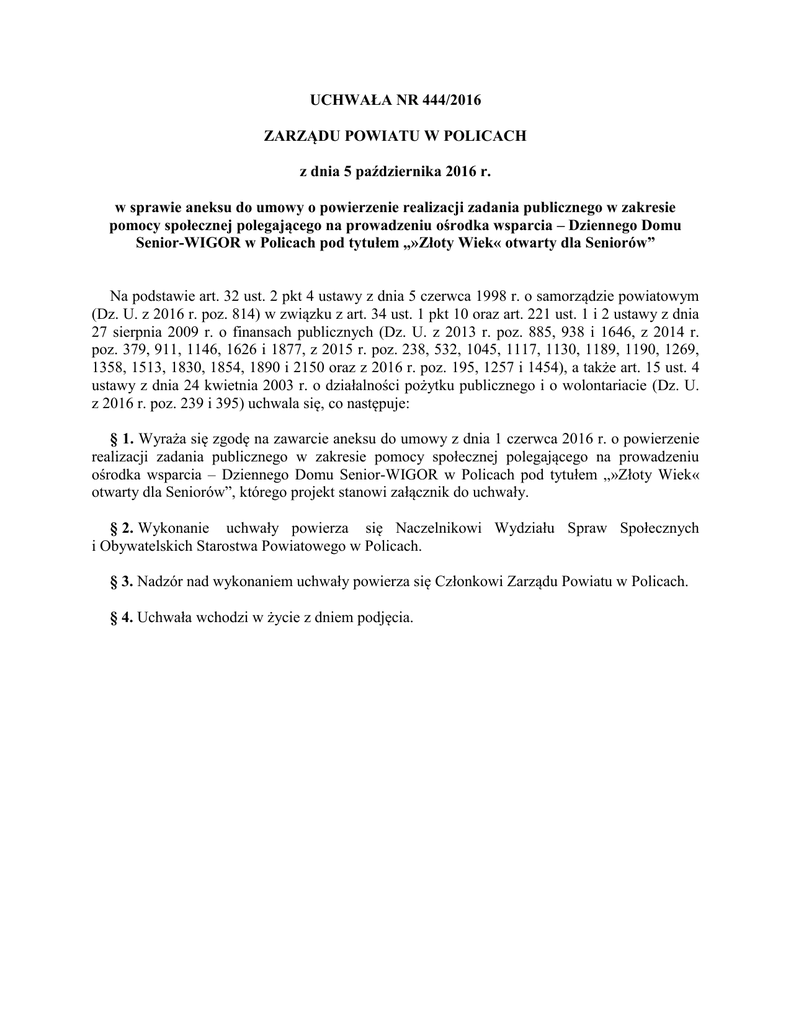 UCHWAŁA NR 444/2016

ZARZĄDU POWIATU W POLICACH

z dnia 5 października 2016 r.

w sprawie aneksu do umowy o powierzenie realizacji zadania publicznego w zakresie pomocy społecznej polegającego na prowadzeniu ośrodka wsparcia – Dziennego Domu Senior-WIGOR w Policach pod tytułem „»Złoty Wiek« otwarty dla Seniorów”

Na podstawie art. 32 ust. 2 pkt 4 ustawy z dnia 5 czerwca 1998 r. o samorządzie powiatowym (Dz. U. z 2016 r. poz. 814) w związku z art. 34 ust. 1 pkt 10 oraz art. 221 ust. 1 i 2 ustawy z dnia 27 sierpnia 2009 r. o finansach publicznych (Dz. U. z 2013 r. poz. 885, 938 i 1646, z 2014 r. poz. 379, 911, 1146, 1626 i 1877, z 2015 r. poz. 238, 532, 1045, 1117, 1130, 1189, 1190, 1269, 1358, 1513, 1830, 1854, 1890 i 2150 oraz z 2016 r. poz. 195, 1257 i 1454), a także art. 15 ust. 4 ustawy z dnia 24 kwietnia 2003 r. o działalności pożytku publicznego i o wolontariacie (Dz. U. z 2016 r. poz. 239 i 395) uchwala się, co następuje:

§ 1. Wyraża się zgodę na zawarcie aneksu do umowy z dnia 1 czerwca 2016 r. o powierzenie realizacji zadania publicznego w zakresie pomocy społecznej polegającego na prowadzeniu ośrodka wsparcia – Dziennego Domu Senior-WIGOR w Policach pod tytułem „»Złoty Wiek« otwarty dla Seniorów”, którego projekt stanowi załącznik do uchwały.

§ 2. Wykonanie uchwały powierza się Naczelnikowi Wydziału Spraw Społecznych i Obywatelskich Starostwa Powiatowego w Policach.

§ 3. Nadzór nad wykonaniem uchwały powierza się Członkowi Zarządu Powiatu w Policach.

§ 4. Uchwała wchodzi w życie z dniem podjęcia.